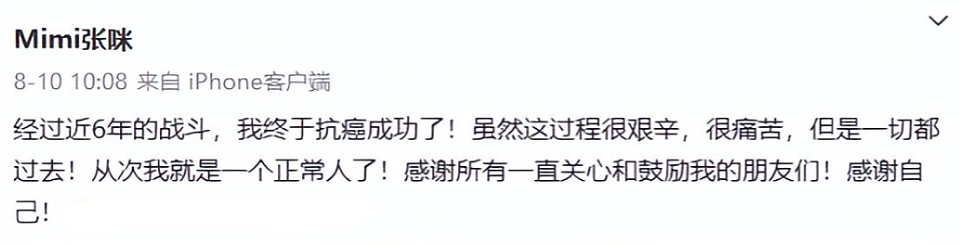 Mimi张咪

8-10 10:08 来自 iPhone客户端

经过近6年的战斗，我终于抗癌成功了！虽然这过程很艰辛，很痛苦，但是一切都过去！从次我就是一个正常人了！感谢所有一直关心和鼓励我的朋友们！感谢自己！